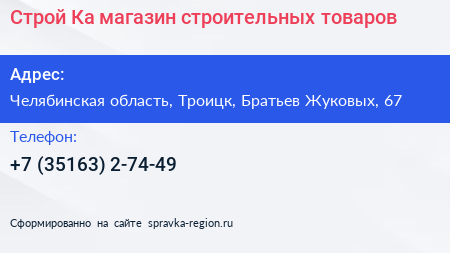 Строй Ка магазин строительных товаров

Адрес:

Челябинская область, Троицк, Братьев Жуковых, 67

Телефон:

+7 (35163) 2-74-49

Сформированно на сайте spravka-region.ru